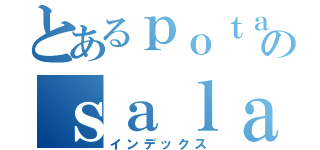 とあるｐｏｔａの
ｓａｌａ
インデックス